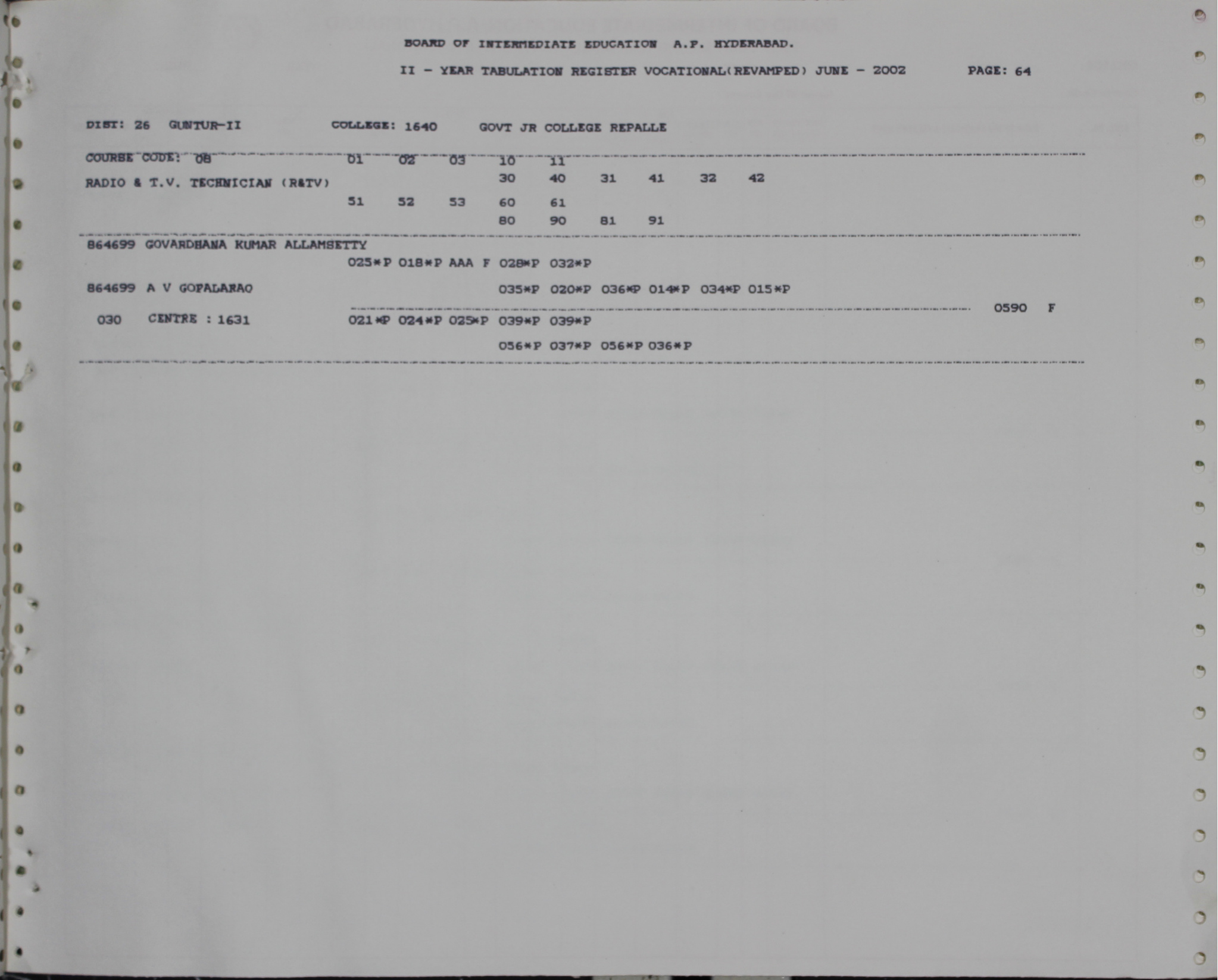 BOARD OF INTERMEDIATE EDUCATION A.P. HYDERABAD.

II - YEAR TABULATION REGISTER VOCATIONAL(REVAMPED) JUNE - 2002 PAGE: 64

DIST: 26 GUNTUR-II COLLEGE: 1640 GOVT JR COLLEGE REPALLE

COURSE CODE: 08 01 02 03 10 11
RADIO & T.V. TECHNICIAN (R&TV) 30 40 31 41 32 42
51 52 53 60 61
80 90 81 91

864699 GOVARDHANA KUMAR ALLAMSETTY
025*P 018*P AAA F 028*P 032*P
864699 A V GOPALARAO 035*P 020*P 036*P 014*P 034*P 015*P
0590 F
030 CENTRE : 1631 021*P 024*P 025*P 039*P 039*P
056*P 037*P 056*P 036*P